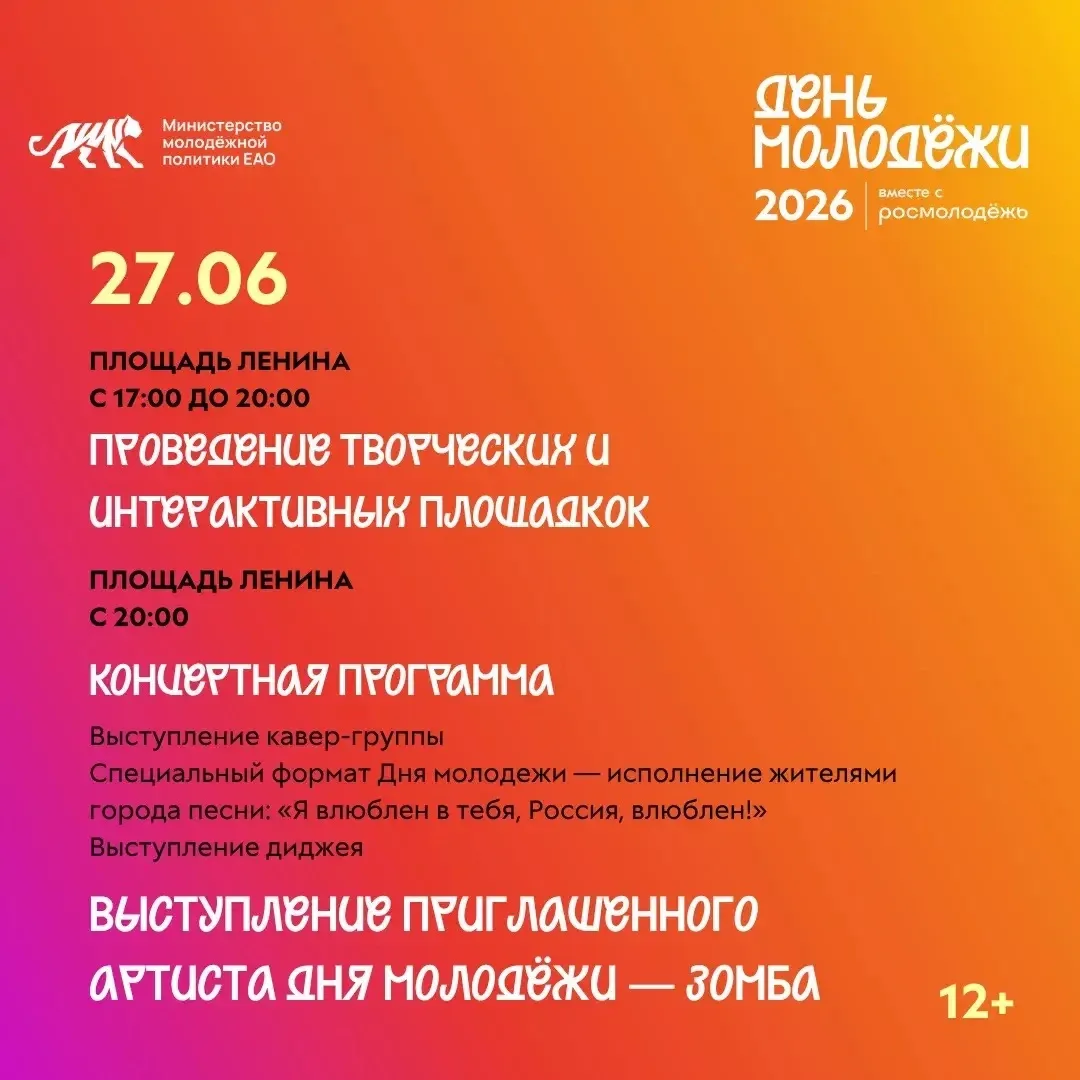 Министерство
молодёжной
политики ЕАО

ДЕНЬ
МОЛОДЁЖИ
2026
вместе с
росмолодёжь

27.06

ПЛОЩАДЬ ЛЕНИНА
С 17:00 ДО 20:00

ПРОВЕДЕНИЕ ТВОРЧЕСКИХ И ИНТЕРАКТИВНЫХ ПЛОЩАДКОК

ПЛОЩАДЬ ЛЕНИНА
С 20:00

КОНЦЕРТНАЯ ПРОГРАММА

Выступление кавер-группы
Специальный формат Дня молодежи — исполнение жителями города песни: «Я влюблен в тебя, Россия, влюблен!»
Выступление диджея

ВЫСТУПЛЕНИЕ ПРИГЛАШЕННОГО АРТИСТА ДНЯ МОЛОДЁЖИ — ЗОМБА

12+